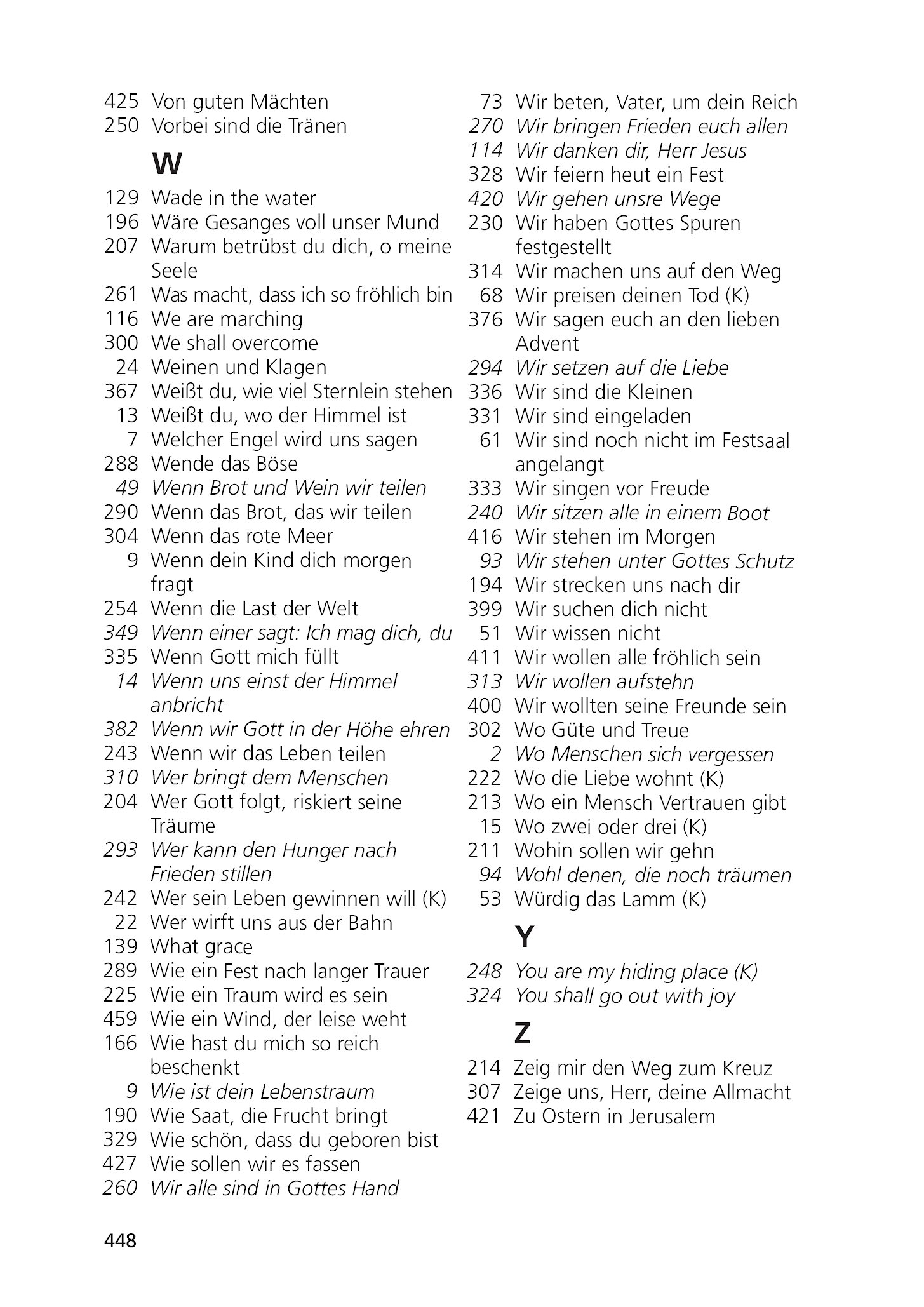 425 Von guten Mächten
250 Vorbei sind die Tränen

W

129 Wade in the water
196 Wäre Gesanges voll unser Mund
207 Warum betrübst du dich, o meine Seele
261 Was macht, dass ich so fröhlich bin
116 We are marching
300 We shall overcome
24 Weinen und Klagen
367 Weißt du, wie viel Sternlein stehen
13 Weißt du, wo der Himmel ist
7 Welcher Engel wird uns sagen
288 Wende das Böse
49 Wenn Brot und Wein wir teilen
290 Wenn das Brot, das wir teilen
304 Wenn das rote Meer
9 Wenn dein Kind dich morgen fragt
254 Wenn die Last der Welt
349 Wenn einer sagt: Ich mag dich, du
335 Wenn Gott mich füllt
14 Wenn uns einst der Himmel anbricht
382 Wenn wir Gott in der Höhe ehren
243 Wenn wir das Leben teilen
310 Wer bringt dem Menschen
204 Wer Gott folgt, riskiert seine Träume
293 Wer kann den Hunger nach Frieden stillen
242 Wer sein Leben gewinnen will (K)
22 Wer wirft uns aus der Bahn
139 What grace
289 Wie ein Fest nach langer Trauer
225 Wie ein Traum wird es sein
459 Wie ein Wind, der leise weht
166 Wie hast du mich so reich beschenkt
9 Wie ist dein Lebenstraum
190 Wie Saat, die Frucht bringt
329 Wie schön, dass du geboren bist
427 Wie sollen wir es fassen
260 Wir alle sind in Gottes Hand

73 Wir beten, Vater, um dein Reich
270 Wir bringen Frieden euch allen
114 Wir danken dir, Herr Jesus
328 Wir feiern heut ein Fest
420 Wir gehen unsre Wege
230 Wir haben Gottes Spuren festgestellt
314 Wir machen uns auf den Weg
68 Wir preisen deinen Tod (K)
376 Wir sagen euch an den lieben Advent
294 Wir setzen auf die Liebe
336 Wir sind die Kleinen
331 Wir sind eingeladen
61 Wir sind noch nicht im Festsaal angelangt
333 Wir singen vor Freude
240 Wir sitzen alle in einem Boot
416 Wir stehen im Morgen
93 Wir stehen unter Gottes Schutz
194 Wir strecken uns nach dir
399 Wir suchen dich nicht
51 Wir wissen nicht
411 Wir wollen alle fröhlich sein
313 Wir wollen aufstehn
400 Wir wollten seine Freunde sein
302 Wo Güte und Treue
2 Wo Menschen sich vergessen
222 Wo die Liebe wohnt (K)
213 Wo ein Mensch Vertrauen gibt
15 Wo zwei oder drei (K)
211 Wohin sollen wir gehn
94 Wohl denen, die noch träumen
53 Würdig das Lamm (K)

Y

248 You are my hiding place (K)
324 You shall go out with joy

Z

214 Zeig mir den Weg zum Kreuz
307 Zeige uns, Herr, deine Allmacht
421 Zu Ostern in Jerusalem

448